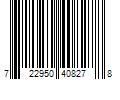 7 22950 40827 8